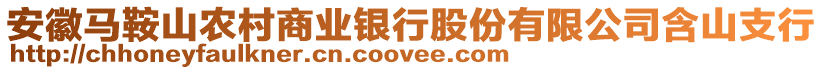 安徽马鞍山农村商业银行股份有限公司含山支行
http://chhoneyfaulkner.cn.coovee.com